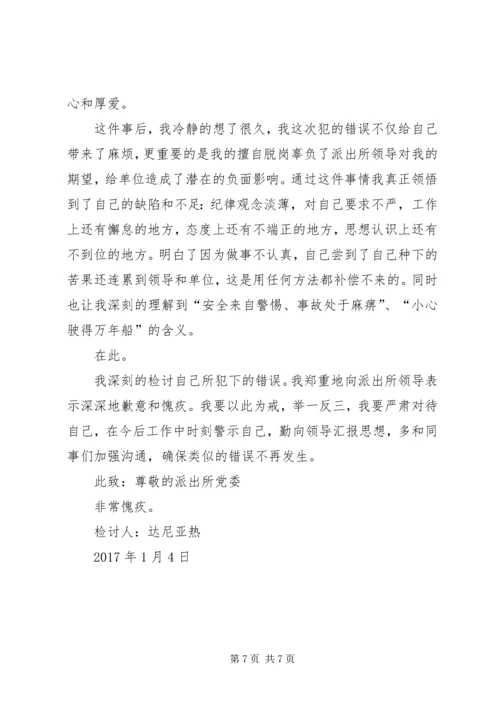 心和厚爱。

这件事后，我冷静的想了很久，我这次犯的错误不仅给自己带来了麻烦，更重要的是我的擅自脱岗辜负了派出所领导对我的期望，给单位造成了潜在的负面影响。通过这件事情我真正领悟到了自己的缺陷和不足：纪律观念淡薄，对自己要求不严，工作上还有懈怠的地方，态度上还有不端正的地方，思想认识上还有不到位的地方。明白了因为做事不认真，自己尝到了自己种下的苦果还连累到领导和单位，这是用任何方法都补偿不来的。同时也让我深刻的理解到“安全来自警惕、事故处于麻痹”、“小心驶得万年船”的含义。

在此。

我深刻的检讨自己所犯下的错误。我郑重地向派出所领导表示深深地歉意和愧疚。我要以此为戒，举一反三，我要严肃对待自己，在今后工作中时刻警示自己，勤向领导汇报思想，多和同事们加强沟通，确保类似的错误不再发生。

此致：尊敬的派出所党委

非常愧疚。

检讨人：达尼亚热

2017 年 1 月 4 日

第 7 页 共 7 页